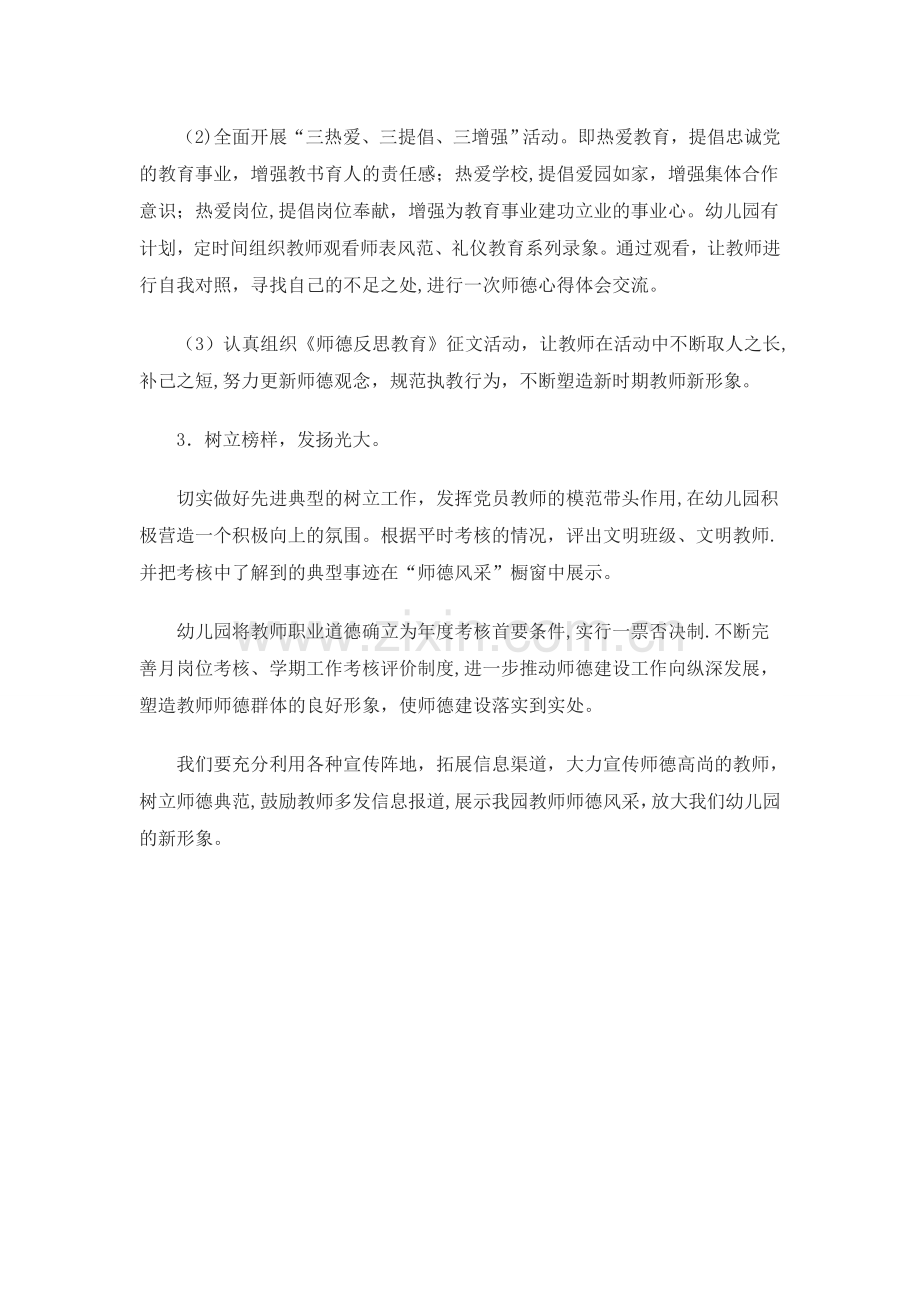 (2)全面开展“三热爱、三提倡、三增强”活动。即热爱教育，提倡忠诚党的教育事业，增强教书育人的责任感；热爱学校,提倡爱园如家，增强集体合作意识；热爱岗位,提倡岗位奉献，增强为教育事业建功立业的事业心。幼儿园有计划，定时间组织教师观看师表风范、礼仪教育系列录象。通过观看，让教师进行自我对照，寻找自己的不足之处,进行一次师德心得体会交流。

（3）认真组织《师德反思教育》征文活动，让教师在活动中不断取人之长,补己之短,努力更新师德观念，规范执教行为，不断塑造新时期教师新形象。

3．树立榜样，发扬光大。

切实做好先进典型的树立工作，发挥党员教师的模范带头作用,在幼儿园积极营造一个积极向上的氛围。根据平时考核的情况，评出文明班级、文明教师.并把考核中了解到的典型事迹在“师德风采”橱窗中展示。

幼儿园将教师职业道德确立为年度考核首要条件,实行一票否决制.不断完善月岗位考核、学期工作考核评价制度,进一步推动师德建设工作向纵深发展，塑造教师师德群体的良好形象，使师德建设落实到实处。

我们要充分利用各种宣传阵地，拓展信息渠道，大力宣传师德高尚的教师，树立师德典范,鼓励教师多发信息报道,展示我园教师师德风采，放大我们幼儿园的新形象。

www.zixin.com.cn